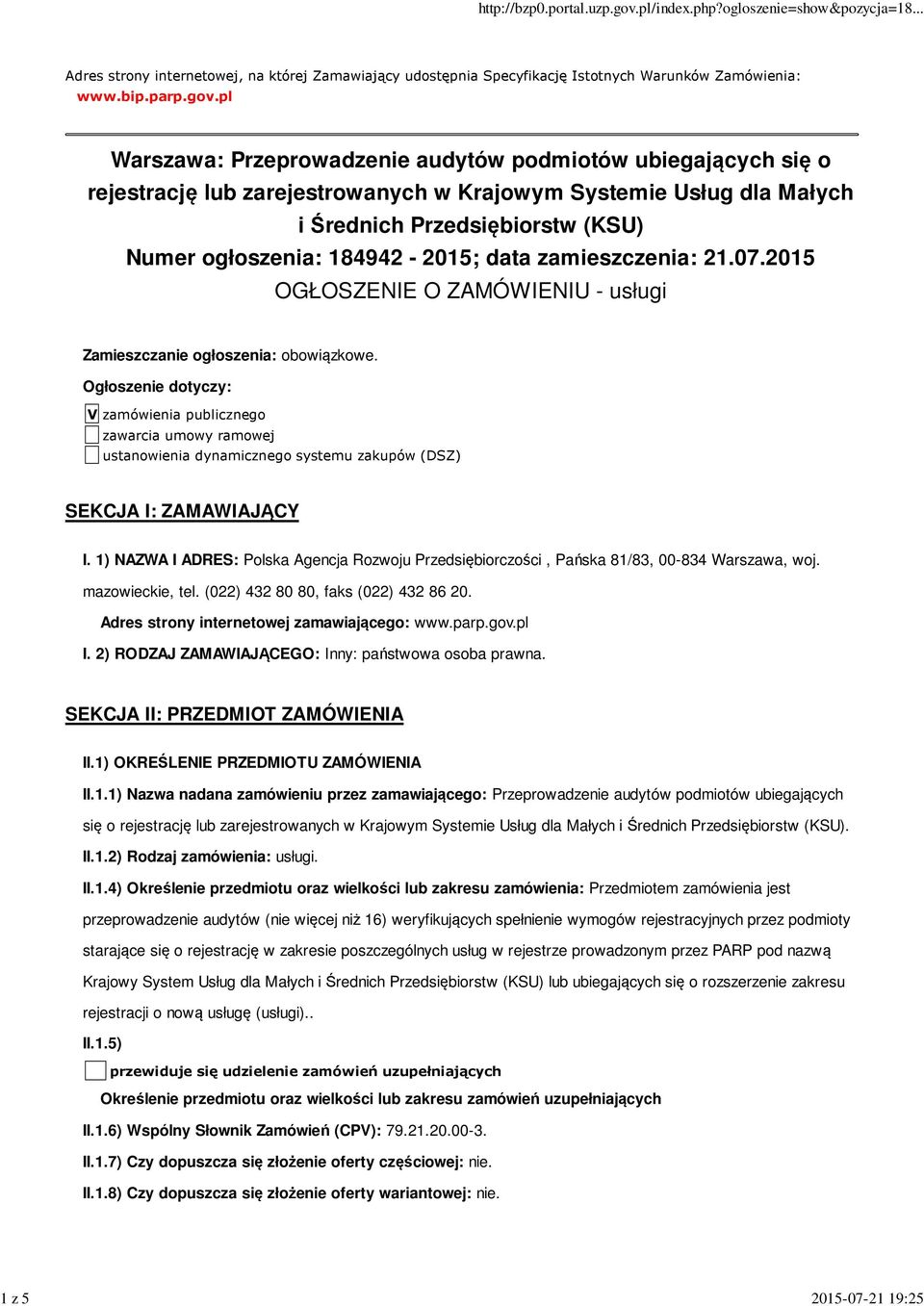 http://bzp0.portal.uzp.gov.pl/index.php?ogloszenie=show&pozycja=18...

Adres strony internetowej, na której Zamawiający udostępnia Specyfikację Istotnych Warunków Zamówienia: www.bip.parp.gov.pl

Warszawa: Przeprowadzenie audytów podmiotów ubiegających się o rejestrację lub zarejestrowanych w Krajowym Systemie Usług dla Małych i Średnich Przedsiębiorstw (KSU)
Numer ogłoszenia: 184942 - 2015; data zamieszczenia: 21.07.2015
OGŁOSZENIE O ZAMÓWIENIU - usługi

Zamieszczanie ogłoszenia: obowiązkowe.

Ogłoszenie dotyczy:

V zamówienia publicznego
zawarcia umowy ramowej
ustanowienia dynamicznego systemu zakupów (DSZ)

SEKCJA I: ZAMAWIAJĄCY

I. 1) NAZWA I ADRES: Polska Agencja Rozwoju Przedsiębiorczości , Pańska 81/83, 00-834 Warszawa, woj. mazowieckie, tel. (022) 432 80 80, faks (022) 432 86 20.

Adres strony internetowej zamawiającego: www.parp.gov.pl

I. 2) RODZAJ ZAMAWIAJĄCEGO: Inny: państwowa osoba prawna.

SEKCJA II: PRZEDMIOT ZAMÓWIENIA

II.1) OKREŚLENIE PRZEDMIOTU ZAMÓWIENIA

II.1.1) Nazwa nadana zamówieniu przez zamawiającego: Przeprowadzenie audytów podmiotów ubiegających się o rejestrację lub zarejestrowanych w Krajowym Systemie Usług dla Małych i Średnich Przedsiębiorstw (KSU).

II.1.2) Rodzaj zamówienia: usługi.

II.1.4) Określenie przedmiotu oraz wielkości lub zakresu zamówienia: Przedmiotem zamówienia jest przeprowadzenie audytów (nie więcej niż 16) weryfikujących spełnienie wymogów rejestracyjnych przez podmioty starające się o rejestrację w zakresie poszczególnych usług w rejestrze prowadzonym przez PARP pod nazwą Krajowy System Usług dla Małych i Średnich Przedsiębiorstw (KSU) lub ubiegających się o rozszerzenie zakresu rejestracji o nową usługę (usługi)..

II.1.5)

przewiduje się udzielenie zamówień uzupełniających

Określenie przedmiotu oraz wielkości lub zakresu zamówień uzupełniających

II.1.6) Wspólny Słownik Zamówień (CPV): 79.21.20.00-3.

II.1.7) Czy dopuszcza się złożenie oferty częściowej: nie.

II.1.8) Czy dopuszcza się złożenie oferty wariantowej: nie.

1 z 5
2015-07-21 19:25